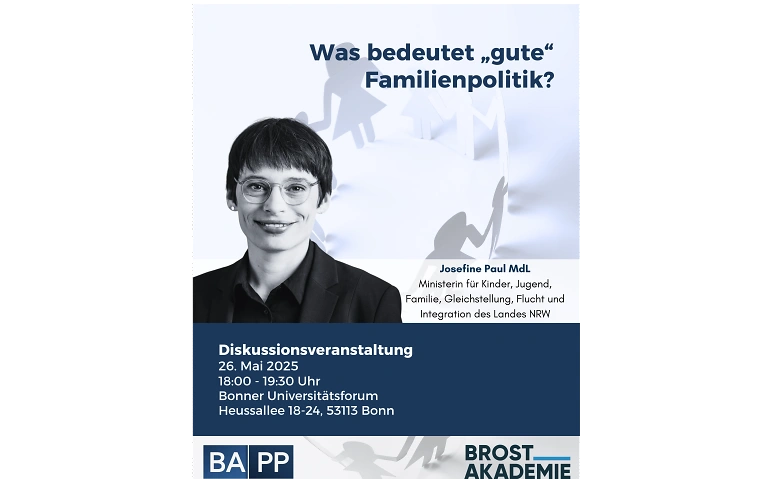 Was bedeutet „gute“ Familienpolitik?

Josefine Paul MdL
Ministerin für Kinder, Jugend, Familie, Gleichstellung, Flucht und Integration des Landes NRW

Diskussionsveranstaltung
26. Mai 2025
18:00 - 19:30 Uhr
Bonner Universitätsforum
Heussallee 18-24, 53113 Bonn

BA PP

BROST AKADEMIE